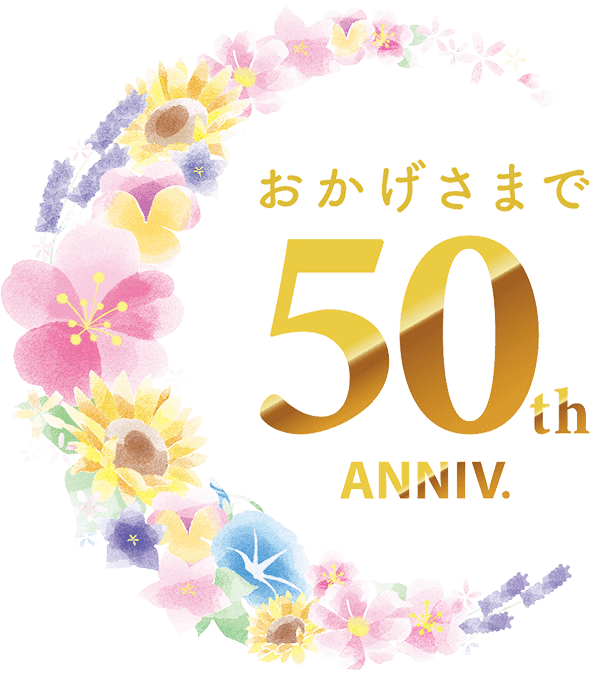 おかげさまで

50th

ANNIV.